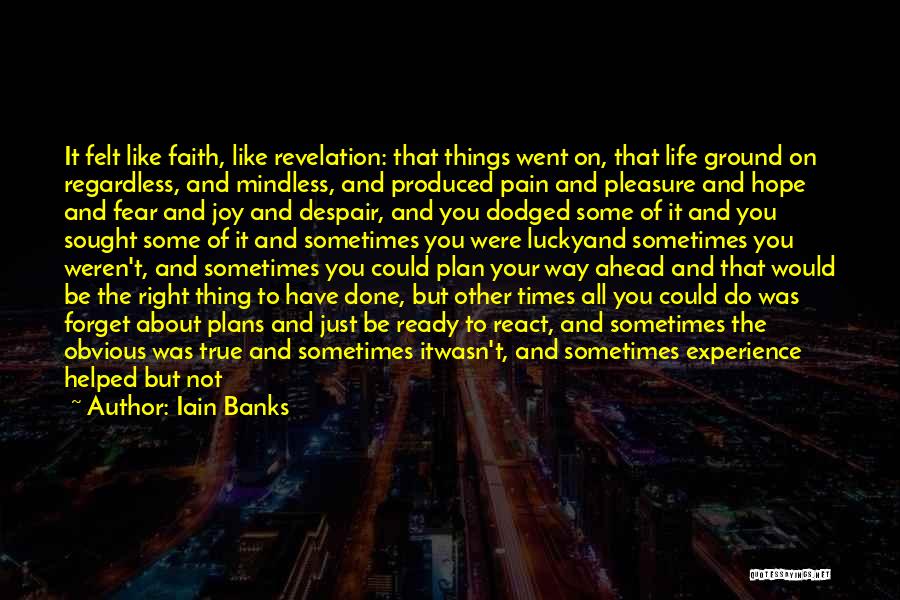 It felt like faith, like revelation: that things went on, that life ground on regardless, and mindless, and produced pain and pleasure and hope and fear and joy and despair, and you dodged some of it and you sought some of it and sometimes you were luckyand sometimes you weren't, and sometimes you could plan your way ahead and that would be the right thing to have done, but other times all you could do was forget about plans and just be ready to react, and sometimes the obvious was true and sometimes itwasn't, and sometimes experience helped but not

~ Author: Iain Banks

QUOTESSAYINGS.NET